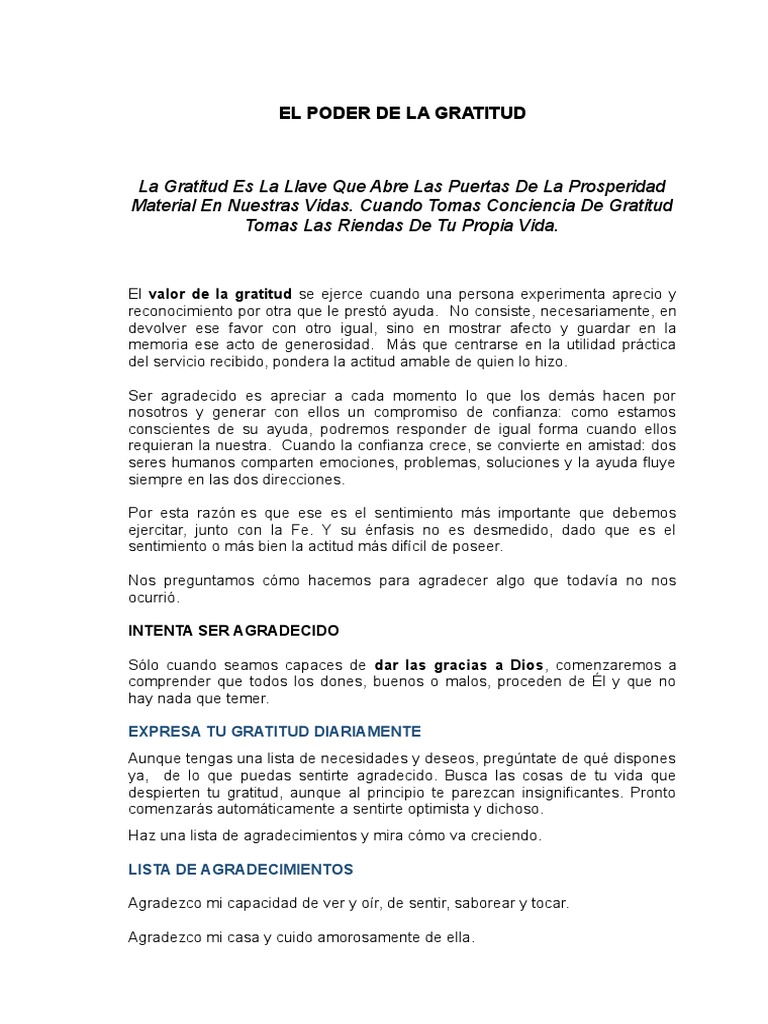 EL PODER DE LA GRATITUD

La Gratitud Es La Llave Que Abre Las Puertas De La Prosperidad Material En Nuestras Vidas. Cuando Tomas Conciencia De Gratitud Tomas Las Riendas De Tu Propia Vida.

El valor de la gratitud se ejerce cuando una persona experimenta aprecio y reconocimiento por otra que le prestó ayuda. No consiste, necesariamente, en devolver ese favor con otro igual, sino en mostrar afecto y guardar en la memoria ese acto de generosidad. Más que centrarse en la utilidad práctica del servicio recibido, pondera la actitud amable de quien lo hizo.

Ser agradecido es apreciar a cada momento lo que los demás hacen por nosotros y generar con ellos un compromiso de confianza: como estamos conscientes de su ayuda, podremos responder de igual forma cuando ellos requieran la nuestra. Cuando la confianza crece, se convierte en amistad: dos seres humanos comparten emociones, problemas, soluciones y la ayuda fluye siempre en las dos direcciones.

Por esta razón es que ese es el sentimiento más importante que debemos ejercitar, junto con la Fe. Y su énfasis no es desmedido, dado que es el sentimiento o más bien la actitud más difícil de poseer.

Nos preguntamos cómo hacemos para agradecer algo que todavía no nos ocurrió.

INTENTA SER AGRADECIDO

Sólo cuando seamos capaces de dar las gracias a Dios, comenzaremos a comprender que todos los dones, buenos o malos, proceden de Él y que no hay nada que temer.

EXPRESA TU GRATITUD DIARIAMENTE

Aunque tengas una lista de necesidades y deseos, pregúntate de qué dispones ya, de lo que puedas sentirte agradecido. Busca las cosas de tu vida que despierten tu gratitud, aunque al principio te parezcan insignificantes. Pronto comenzarás automáticamente a sentirte optimista y dichoso.

Haz una lista de agradecimientos y mira cómo va creciendo.

LISTA DE AGRADECIMIENTOS

Agradezco mi capacidad de ver y oír, de sentir, saborear y tocar.

Agradezco mi casa y cuido amorosamente de ella.